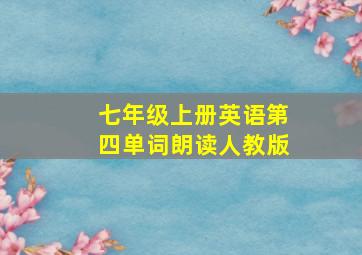 七年级上册英语第四单词朗读人教版